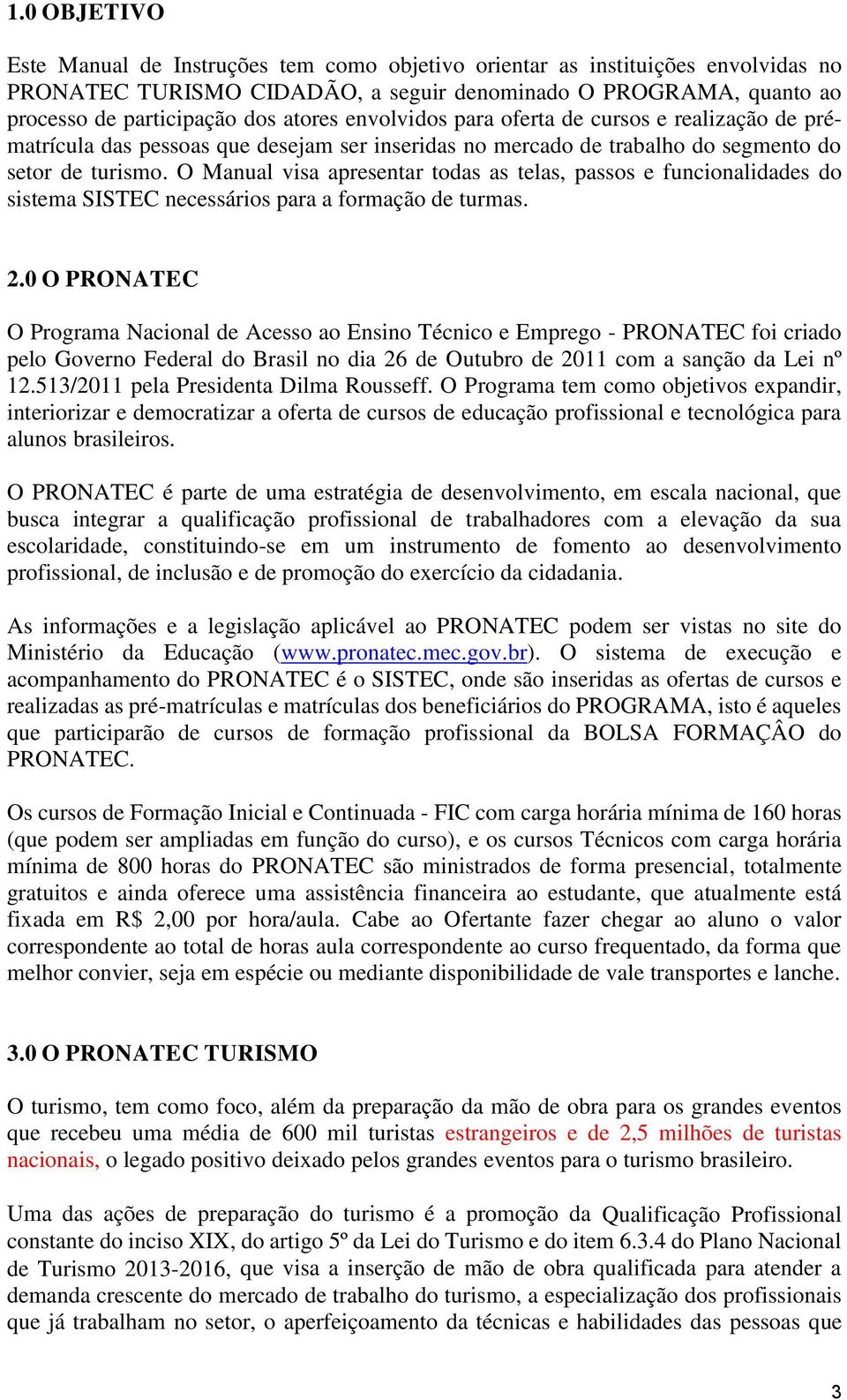 1.0 OBJETIVO

Este Manual de Instruções tem como objetivo orientar as instituições envolvidas no PRONATEC TURISMO CIDADÃO, a seguir denominado O PROGRAMA, quanto ao processo de participação dos atores envolvidos para oferta de cursos e realização de pré-matrícula das pessoas que desejam ser inseridas no mercado de trabalho do segmento do setor de turismo. O Manual visa apresentar todas as telas, passos e funcionalidades do sistema SISTEC necessários para a formação de turmas.

2.0 O PRONATEC

O Programa Nacional de Acesso ao Ensino Técnico e Emprego - PRONATEC foi criado pelo Governo Federal do Brasil no dia 26 de Outubro de 2011 com a sanção da Lei nº 12.513/2011 pela Presidenta Dilma Rousseff. O Programa tem como objetivos expandir, interiorizar e democratizar a oferta de cursos de educação profissional e tecnológica para alunos brasileiros.

O PRONATEC é parte de uma estratégia de desenvolvimento, em escala nacional, que busca integrar a qualificação profissional de trabalhadores com a elevação da sua escolaridade, constituindo-se em um instrumento de fomento ao desenvolvimento profissional, de inclusão e de promoção do exercício da cidadania.

As informações e a legislação aplicável ao PRONATEC podem ser vistas no site do Ministério da Educação (www.pronatec.mec.gov.br). O sistema de execução e acompanhamento do PRONATEC é o SISTEC, onde são inseridas as ofertas de cursos e realizadas as pré-matrículas e matrículas dos beneficiários do PROGRAMA, isto é aqueles que participarão de cursos de formação profissional da BOLSA FORMAÇÂO do PRONATEC.

Os cursos de Formação Inicial e Continuada - FIC com carga horária mínima de 160 horas (que podem ser ampliadas em função do curso), e os cursos Técnicos com carga horária mínima de 800 horas do PRONATEC são ministrados de forma presencial, totalmente gratuitos e ainda oferece uma assistência financeira ao estudante, que atualmente está fixada em R$ 2,00 por hora/aula. Cabe ao Ofertante fazer chegar ao aluno o valor correspondente ao total de horas aula correspondente ao curso frequentado, da forma que melhor convier, seja em espécie ou mediante disponibilidade de vale transportes e lanche.

3.0 O PRONATEC TURISMO

O turismo, tem como foco, além da preparação da mão de obra para os grandes eventos que recebeu uma média de 600 mil turistas estrangeiros e de 2,5 milhões de turistas nacionais, o legado positivo deixado pelos grandes eventos para o turismo brasileiro.

Uma das ações de preparação do turismo é a promoção da Qualificação Profissional constante do inciso XIX, do artigo 5º da Lei do Turismo e do item 6.3.4 do Plano Nacional de Turismo 2013-2016, que visa a inserção de mão de obra qualificada para atender a demanda crescente do mercado de trabalho do turismo, a especialização dos profissionais que já trabalham no setor, o aperfeiçoamento da técnicas e habilidades das pessoas que

3